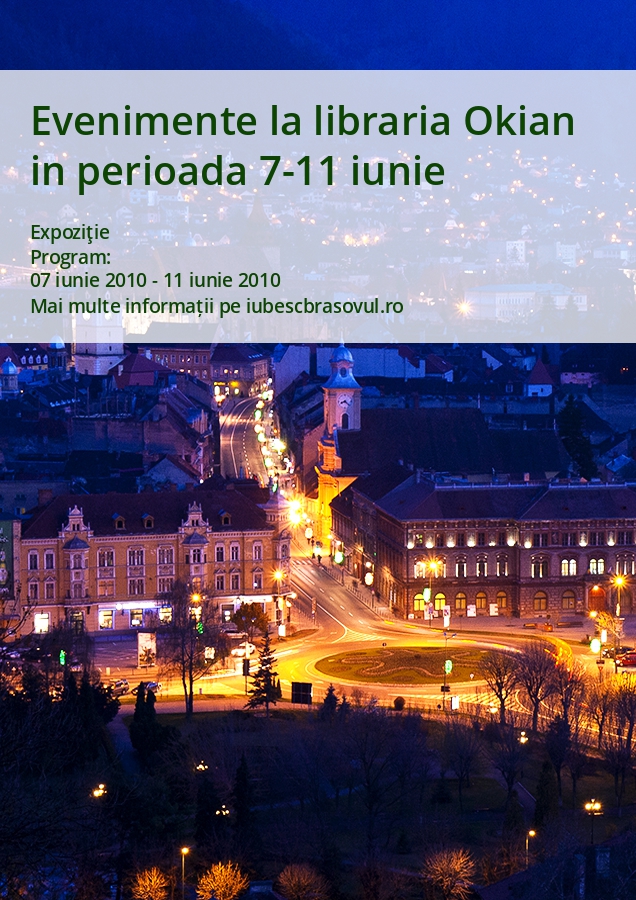 Evenimente la libraria Okian in perioada 7-11 iunie

Expoziţie
Program:
07 iunie 2010 - 11 iunie 2010
Mai multe informații pe iubescbrasovul.ro